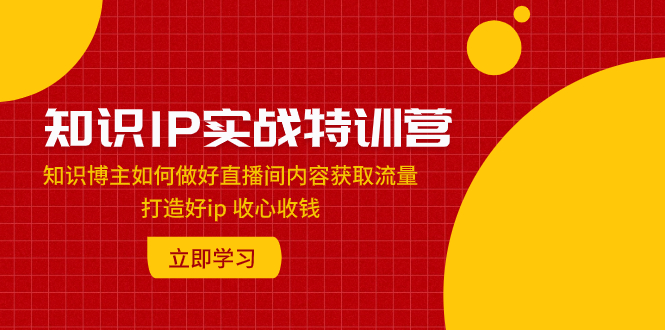 知识IP实战特训营

知识博主如何做好直播间内容获取流量

打造好ip 收心收钱

立即学习